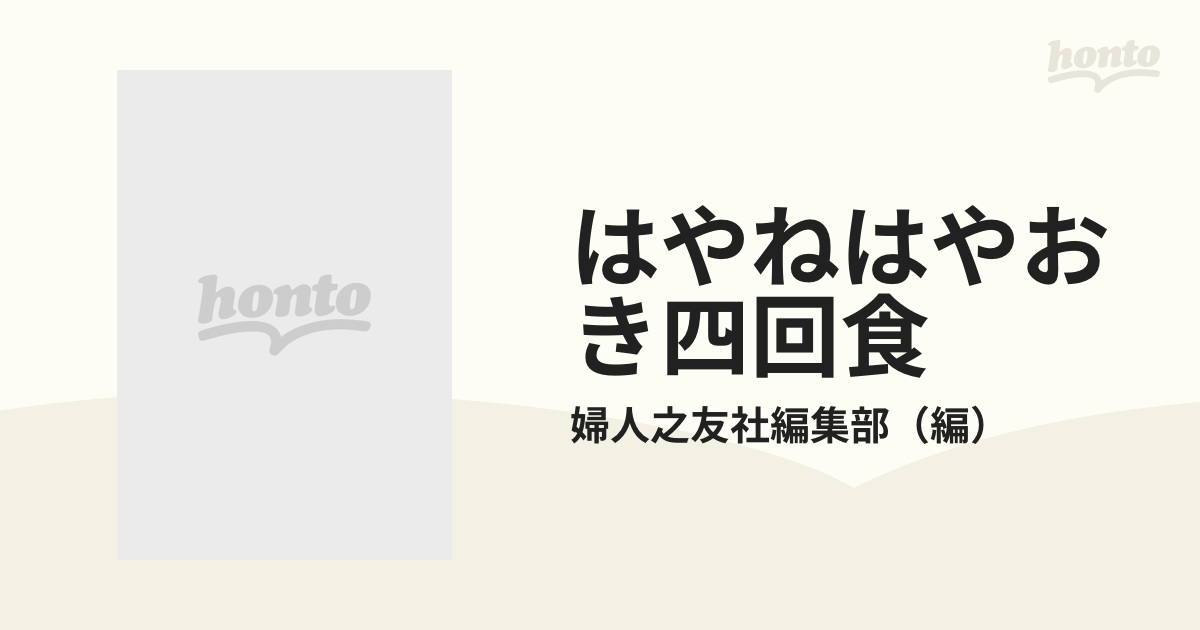 honto

honto

はやねはやおき四回食

婦人之友社編集部（編）